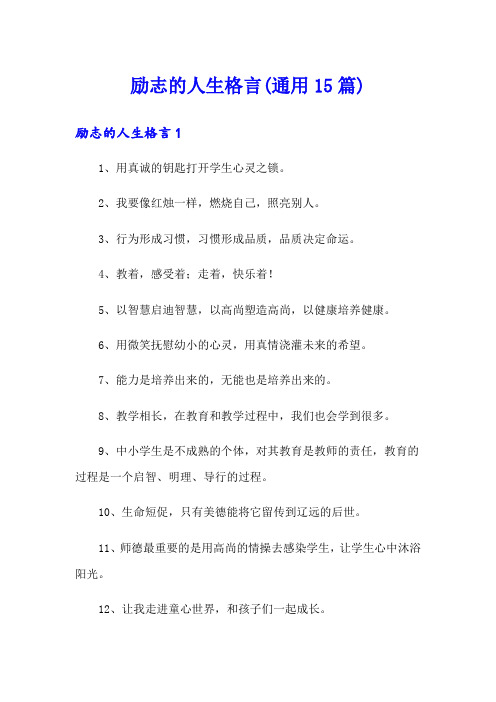 励志的人生格言(通用15篇)

励志的人生格言1

1、用真诚的钥匙打开学生心灵之锁。

2、我要像红烛一样，燃烧自己，照亮别人。

3、行为形成习惯，习惯形成品质，品质决定命运。

4、教着，感受着；走着，快乐着！

5、以智慧启迪智慧，以高尚塑造高尚，以健康培养健康。

6、用微笑抚慰幼小的心灵，用真情浇灌未来的希望。

7、能力是培养出来的，无能也是培养出来的。

8、教学相长，在教育和教学过程中，我们也会学到很多。

9、中小学生是不成熟的个体，对其教育是教师的责任，教育的过程是一个启智、明理、导行的过程。

10、生命短促，只有美德能将它留传到辽远的后世。

11、师德最重要的是用高尚的情操去感染学生，让学生心中沐浴阳光。

12、让我走进童心世界，和孩子们一起成长。